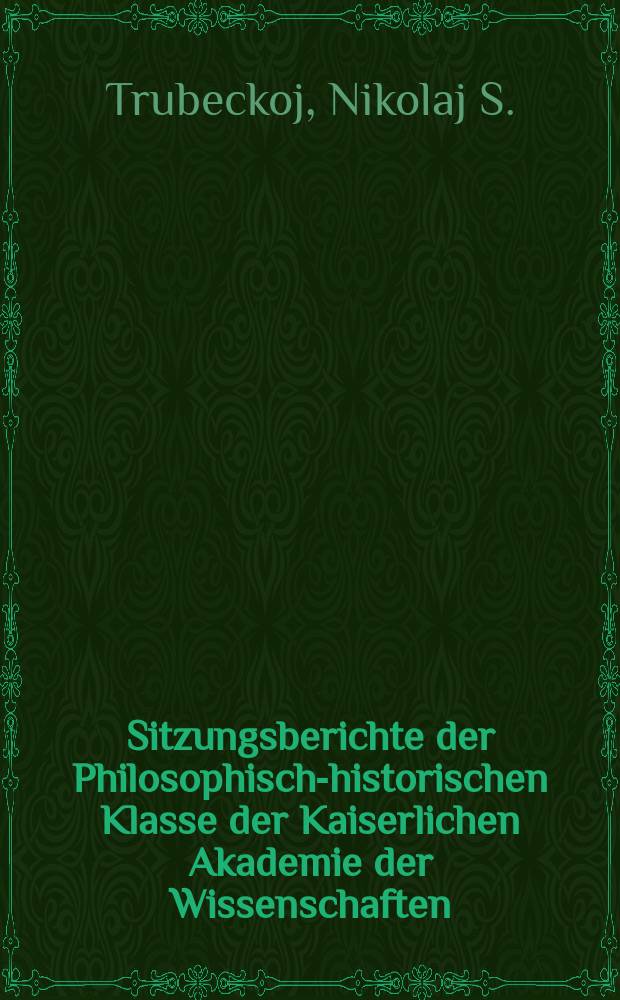 Trubeckoj, Nikolaj S.

Sitzungsberichte der Philosophisch-historischen Klasse der Kaiserlichen Akademie der Wissenschaften